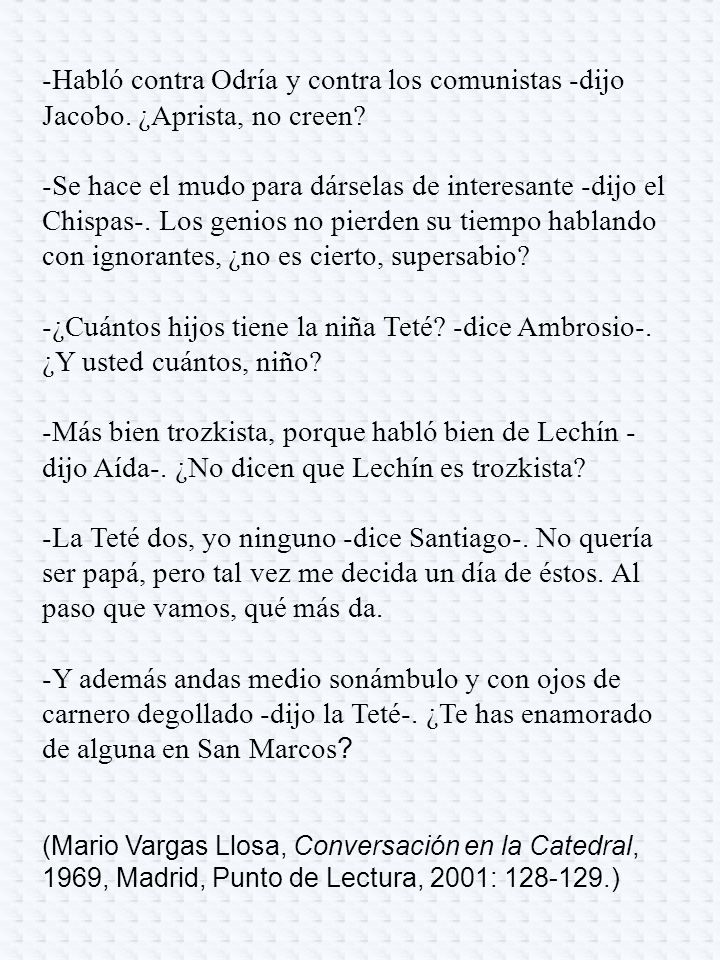 -Habló contra Odría y contra los comunistas -dijo Jacobo. ¿Aprista, no creen?

-Se hace el mudo para dárselas de interesante -dijo el Chispas-. Los genios no pierden su tiempo hablando con ignorantes, ¿no es cierto, supersabio?

-¿Cuántos hijos tiene la niña Teté? -dice Ambrosio-. ¿Y usted cuántos, niño?

-Más bien trozkista, porque habló bien de Lechín -dijo Aída-. ¿No dicen que Lechín es trozkista?

-La Teté dos, yo ninguno -dice Santiago-. No quería ser papá, pero tal vez me decida un día de éstos. Al paso que vamos, qué más da.

-Y además andas medio sonámbulo y con ojos de carnero degollado -dijo la Teté-. ¿Te has enamorado de alguna en San Marcos?

(Mario Vargas Llosa, Conversación en la Catedral, 1969, Madrid, Punto de Lectura, 2001: 128-129.)